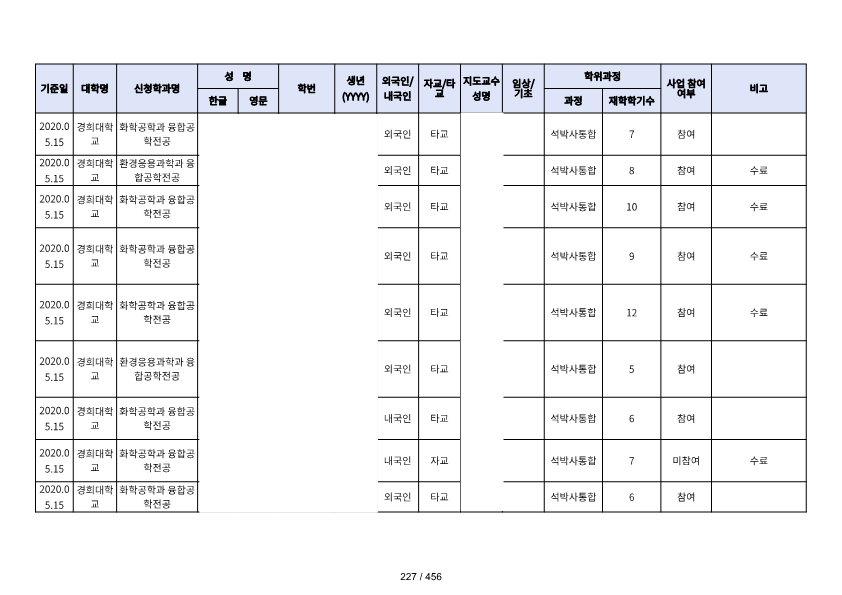 | 기준일 | 대학명 | 신청학과명 | 성 명 한글 | 성 명 영문 | 학번 | 생년 (YYYY) | 외국인/ 내국인 | 자교/타교 | 지도교수 성명 | 임상/ 기초 | 학위과정 과정 | 학위과정 재학학기수 | 사업 참여 여부 | 비고 |
|---|---|---|---|---|---|---|---|---|---|---|---|---|---|---|
| 2020.05.15 | 경희대학교 | 화학공학과 융합공학전공 | | | | | 외국인 | 타교 | | | 석박사통합 | 7 | 참여 | |
| 2020.05.15 | 경희대학교 | 환경응용과학과 융합공학전공 | | | | | 외국인 | 타교 | | | 석박사통합 | 8 | 참여 | 수료 |
| 2020.05.15 | 경희대학교 | 화학공학과 융합공학전공 | | | | | 외국인 | 타교 | | | 석박사통합 | 10 | 참여 | 수료 |
| 2020.05.15 | 경희대학교 | 화학공학과 융합공학전공 | | | | | 외국인 | 타교 | | | 석박사통합 | 9 | 참여 | 수료 |
| 2020.05.15 | 경희대학교 | 화학공학과 융합공학전공 | | | | | 외국인 | 타교 | | | 석박사통합 | 12 | 참여 | 수료 |
| 2020.05.15 | 경희대학교 | 환경응용과학과 융합공학전공 | | | | | 외국인 | 타교 | | | 석박사통합 | 5 | 참여 | |
| 2020.05.15 | 경희대학교 | 화학공학과 융합공학전공 | | | | | 내국인 | 타교 | | | 석박사통합 | 6 | 참여 | |
| 2020.05.15 | 경희대학교 | 화학공학과 융합공학전공 | | | | | 내국인 | 자교 | | | 석박사통합 | 7 | 미참여 | 수료 |
| 2020.05.15 | 경희대학교 | 화학공학과 융합공학전공 | | | | | 외국인 | 타교 | | | 석박사통합 | 6 | 참여 | |

227 / 456